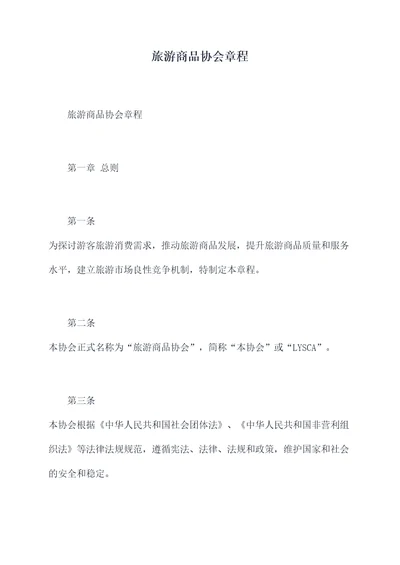 旅游商品协会章程

旅游商品协会章程

第一章 总则

第一条

为探讨游客旅游消费需求，推动旅游商品发展，提升旅游商品质量和服务水平，建立旅游市场良性竞争机制，特制定本章程。

第二条

本协会正式名称为“旅游商品协会”，简称“本协会”或“LYSCA”。

第三条

本协会根据《中华人民共和国社会团体法》、《中华人民共和国非营利组织法》等法律法规规范，遵循宪法、法律、法规和政策，维护国家和社会的安全和稳定。